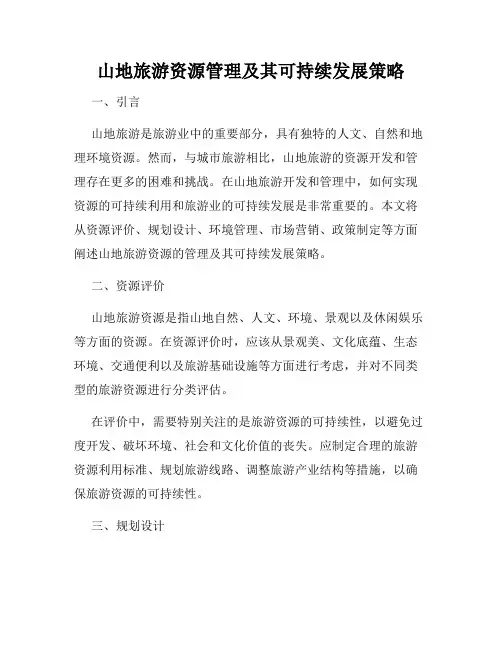 山地旅游资源管理及其可持续发展策略

一、引言

山地旅游是旅游业中的重要部分，具有独特的人文、自然和地理环境资源。然而，与城市旅游相比，山地旅游的资源开发和管理存在更多的困难和挑战。在山地旅游开发和管理中，如何实现资源的可持续利用和旅游业的可持续发展是非常重要的。本文将从资源评价、规划设计、环境管理、市场营销、政策制定等方面阐述山地旅游资源的管理及其可持续发展策略。

二、资源评价

山地旅游资源是指山地自然、人文、环境、景观以及休闲娱乐等方面的资源。在资源评价时，应该从景观美、文化底蕴、生态环境、交通便利以及旅游基础设施等方面进行考虑，并对不同类型的旅游资源进行分类评估。

在评价中，需要特别关注的是旅游资源的可持续性，以避免过度开发、破坏环境、社会和文化价值的丧失。应制定合理的旅游资源利用标准、规划旅游线路、调整旅游产业结构等措施，以确保旅游资源的可持续性。

三、规划设计